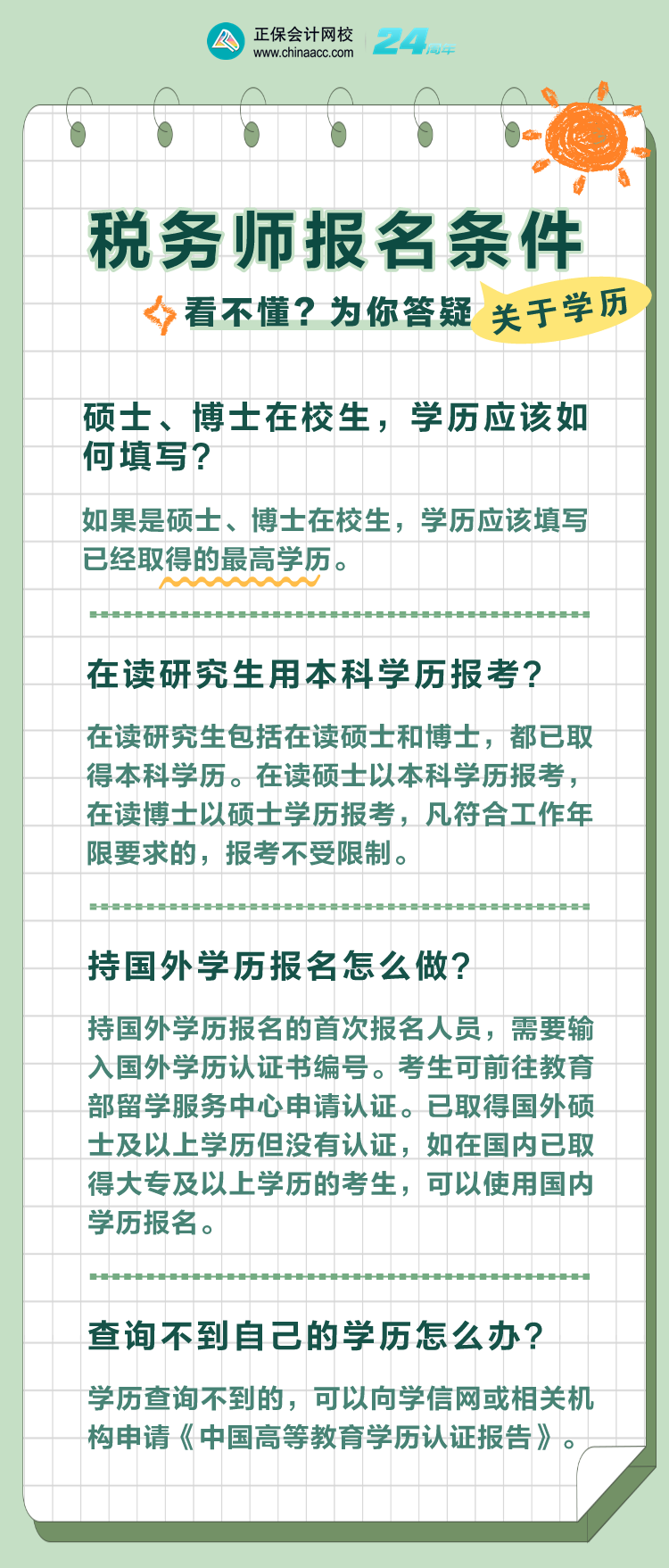 正保会计网校
www.chinaacc.com
24周年

税务师报名条件

看不懂？为你答疑

关于学历

硕士、博士在校生，学历应该如何填写？

如果是硕士、博士在校生，学历应该填写已经取得的最高学历。

在读研究生用本科学历报考？

在读研究生包括在读硕士和博士，都已取得本科学历。在读硕士以本科学历报考，在读博士以硕士学历报考，凡符合工作年限要求的，报考不受限制。

持国外学历报名怎么做？

持国外学历报名的首次报名人员，需要输入国外学历认证书编号。考生可前往教育部留学服务中心申请认证。已取得国外硕士及以上学历但没有认证，如在国内已取得大专及以上学历的考生，可以使用国内学历报名。

查询不到自己的学历怎么办？

学历查询不到的，可以向学信网或相关机构申请《中国高等教育学历认证报告》。